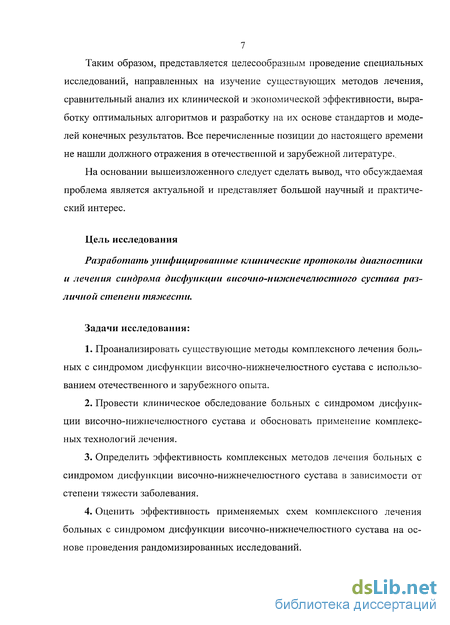 7

Таким образом, представляется целесообразным проведение специальных исследований, направленных на изучение существующих методов лечения, сравнительный анализ их клинической и экономической эффективности, выработку оптимальных алгоритмов и разработку на их основе стандартов и моделей конечных результатов. Все перечисленные позиции до настоящего времени не нашли должного отражения в отечественной и зарубежной литературе.

На основании вышеизложенного следует сделать вывод, что обсуждаемая проблема является актуальной и представляет большой научный и практический интерес.

Цель исследования

Разработать унифицированные клинические протоколы диагностики и лечения синдрома дисфункции височно-нижнечелюстного сустава различной степени тяжести.

Задачи исследования:

1. Проанализировать существующие методы комплексного лечения больных с синдромом дисфункции височно-нижнечелюстного сустава с использованием отечественного и зарубежного опыта.

2. Провести клиническое обследование больных с синдромом дисфункции височно-нижнечелюстного сустава и обосновать применение комплексных технологий лечения.

3. Определить эффективность комплексных методов лечения больных с синдромом дисфункции височно-нижнечелюстного сустава в зависимости от степени тяжести заболевания.

4. Оценить эффективность применяемых схем комплексного лечения больных с синдромом дисфункции височно-нижнечелюстного сустава на основе проведения рандомизированных исследований.

dsLib.net
библиотека диссертаций